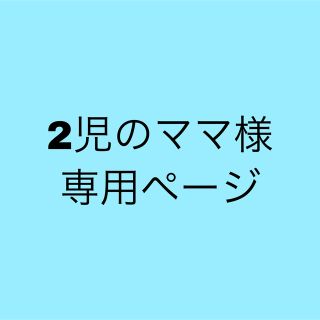 2児のママ様
専用ページ